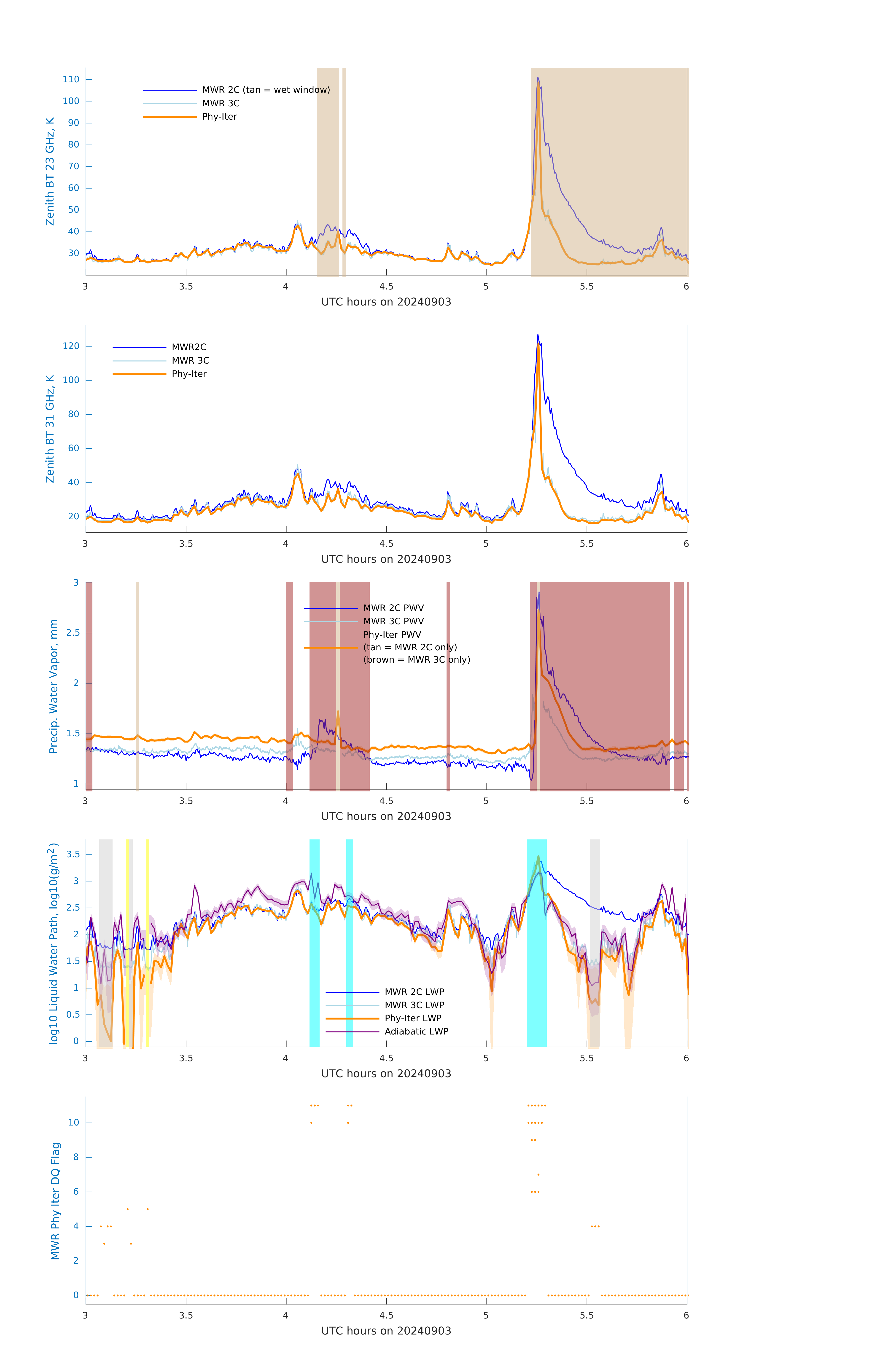 Zenith BT 23 GHz, K

110
100
90
80
70
60
50
40
30

MWR 2C (tan = wet window)
MWR 3C
Phy-Iter

3
3.5
4
4.5
5
5.5
6

UTC hours on 20240903

Zenith BT 31 GHz, K

120
100
80
60
40
20

MWR2C
MWR 3C
Phy-Iter

3
3.5
4
4.5
5
5.5
6

UTC hours on 20240903

Precip. Water Vapor, mm

3
2.5
2
1.5
1

MWR 2C PWV
MWR 3C PWV
Phy-Iter PWV
(tan = MWR 2C only)
(brown = MWR 3C only)

3
3.5
4
4.5
5
5.5
6

UTC hours on 20240903

log10 Liquid Water Path, log10(g/m$^2$)

3.5
3
2.5
2
1.5
1
0.5
0

MWR 2C LWP
MWR 3C LWP
Phy-Iter LWP
Adiabatic LWP

3
3.5
4
4.5
5
5.5
6

UTC hours on 20240903

MWR Phy Iter DQ Flag

10
8
6
4
2
0

3
3.5
4
4.5
5
5.5
6

UTC hours on 20240903